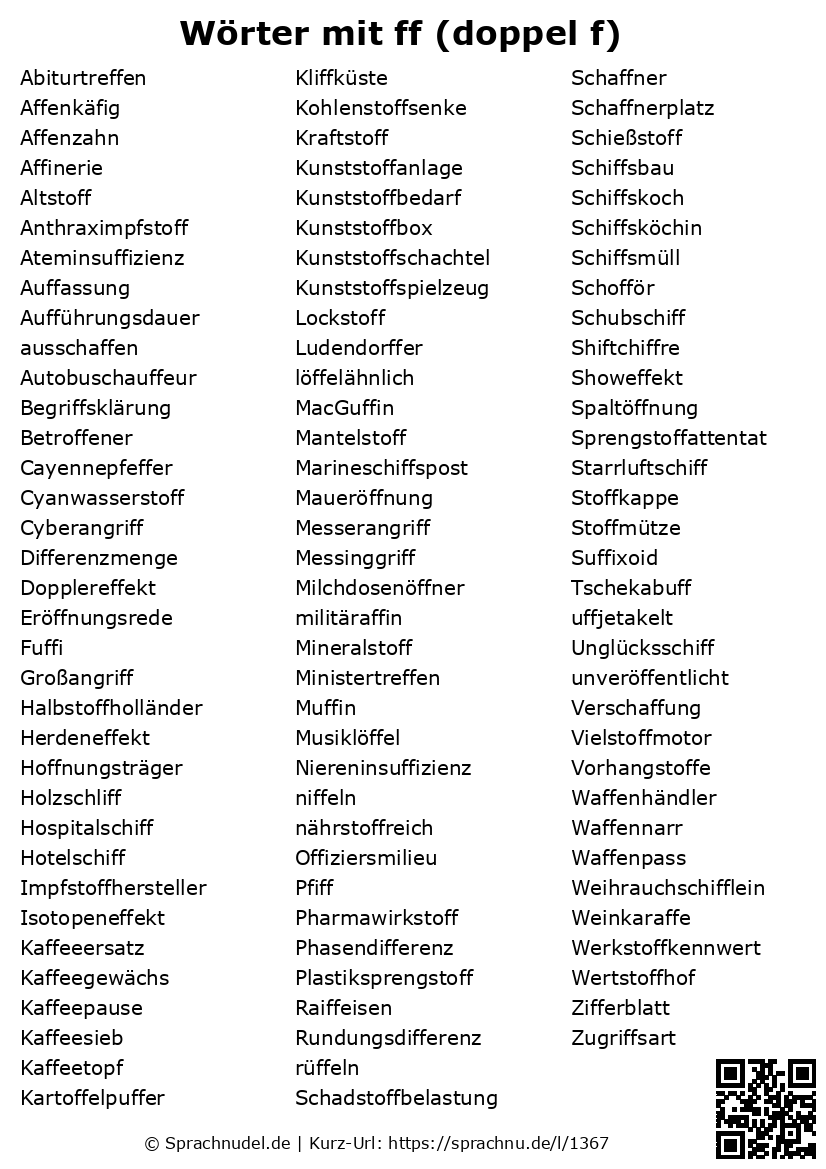 Wörter mit ff (doppel f)

Abiturtreffen
Affenkäfig
Affenzahn
Affinerie
Altstoff
Anthraximpfstoff
Ateminsuffizienz
Auffassung
Aufführungsdauer
ausschaffen
Autobuschauffeur
Begriffsklärung
Betroffener
Cayennepfeffer
Cyanwasserstoff
Cyberangriff
Differenzmenge
Dopplereffekt
Eröffnungsrede
Fuffi
Großangriff
Halbstoffholländer
Herdeneffekt
Hoffnungsträger
Holzschliff
Hospitalschiff
Hotelschiff
Impfstoffhersteller
Isotopeneffekt
Kaffeeersatz
Kaffeegewächs
Kaffeepause
Kaffeesieb
Kaffeetopf
Kartoffelpuffer

Kliffküste
Kohlenstoffsenke
Kraftstoff
Kunststoffanlage
Kunststoffbedarf
Kunststoffbox
Kunststoffschachtel
Kunststoffspielzeug
Lockstoff
Ludendorffer
löffelähnlich
MacGuffin
Mantelstoff
Marineschiffspost
Maueröffnung
Messerangriff
Messinggriff
Milchdosenöffner
militäraffin
Mineralstoff
Ministertreffen
Muffin
Musiklöffel
Niereninsuffizienz
niffeln
nährstoffreich
Offiziersmilieu
Pfiff
Pharmawirkstoff
Phasendifferenz
Plastiksprengstoff
Raiffeisen
Rundungsdifferenz
rüffeln
Schadstoffbelastung

Schaffner
Schaffnerplatz
Schießstoff
Schiffsbau
Schiffskoch
Schiffsköchin
Schiffsmüll
Schofför
Schubschiff
Shiftchiffre
Showeffekt
Spaltöffnung
Sprengstoffattentat
Starrluftschiff
Stoffkappe
Stoffmütze
Suffixoid
Tschekabuff
uffjetakelt
Unglücksschiff
unveröffentlicht
Verschaffung
Vielstoffmotor
Vorhangstoffe
Waffenhändler
Waffennarr
Waffenpass
Weihrauchschifflein
Weinkaraffe
Werkstoffkennwert
Wertstoffhof
Zifferblatt
Zugriffsart

© Sprachnudel.de | Kurz-Url: https://sprachnu.de/l/1367